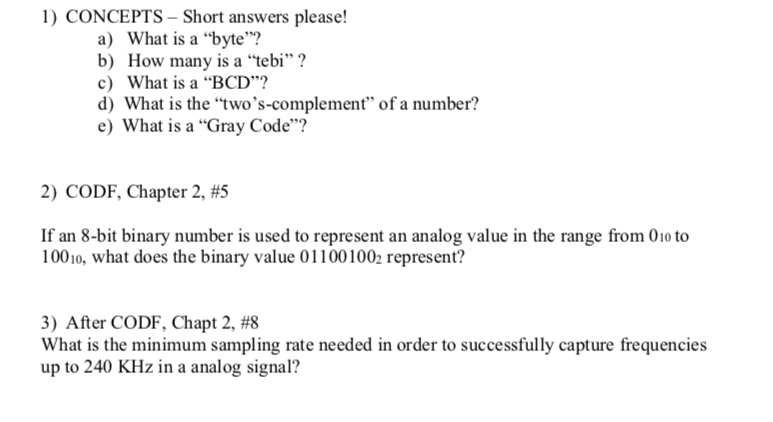 1) CONCEPTS – Short answers please!
a) What is a “byte”?
b) How many is a “tebi” ?
c) What is a “BCD”?
d) What is the “two’s-complement” of a number?
e) What is a “Gray Code”?

2) CODF, Chapter 2, #5

If an 8-bit binary number is used to represent an analog value in the range from $0_{10}$ to $100_{10}$, what does the binary value $01100100_2$ represent?

3) After CODF, Chapt 2, #8
What is the minimum sampling rate needed in order to successfully capture frequencies up to 240 KHz in a analog signal?